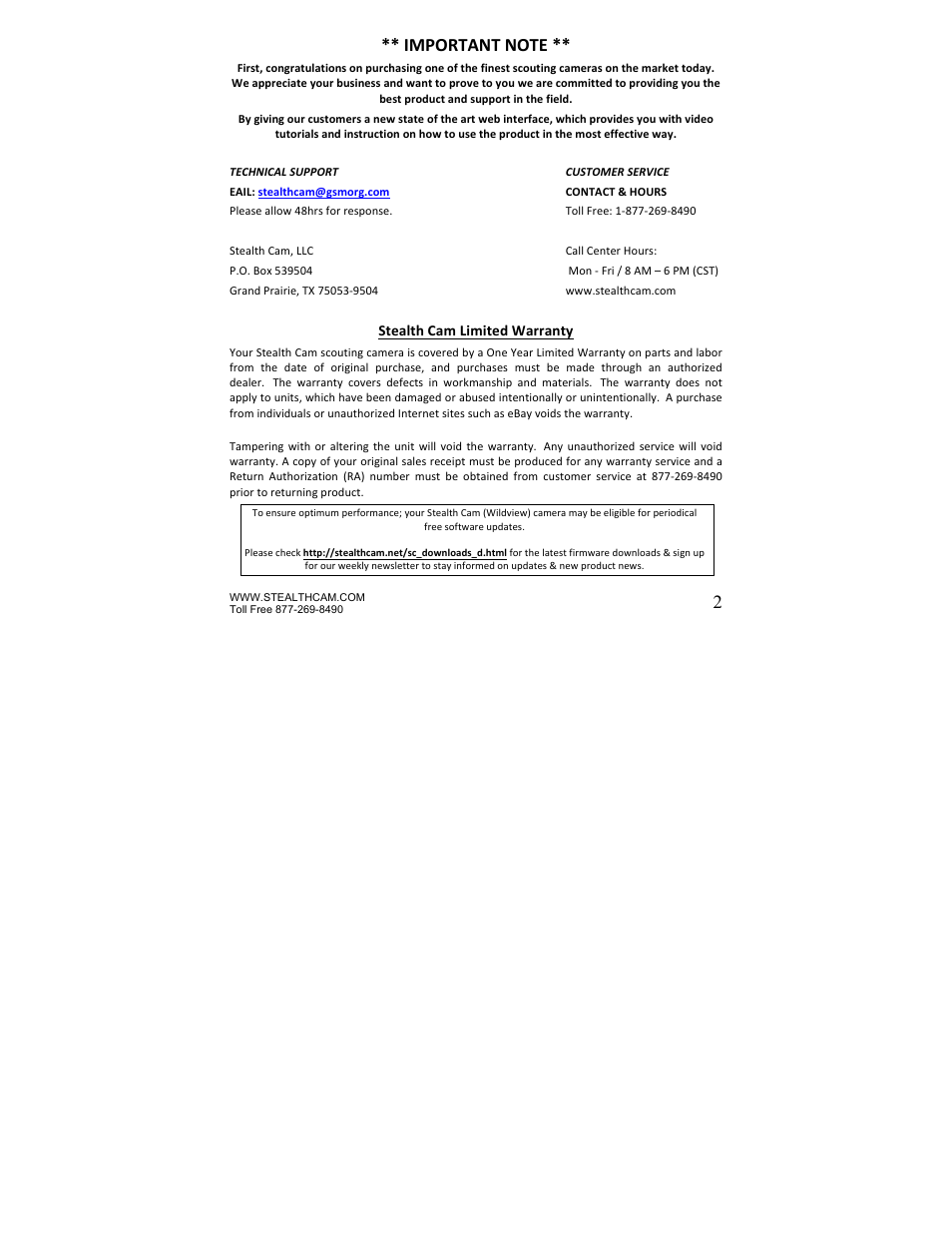 ** IMPORTANT NOTE **

First, congratulations on purchasing one of the finest scouting cameras on the market today. We appreciate your business and want to prove to you we are committed to providing you the best product and support in the field.

By giving our customers a new state of the art web interface, which provides you with video tutorials and instruction on how to use the product in the most effective way.

TECHNICAL SUPPORT
EAIL: stealthcam@gsmorg.com
Please allow 48hrs for response.

Stealth Cam, LLC
P.O. Box 539504
Grand Prairie, TX 75053-9504

CUSTOMER SERVICE
CONTACT & HOURS
Toll Free: 1-877-269-8490

Call Center Hours:
Mon - Fri / 8 AM – 6 PM (CST)
www.stealthcam.com

Stealth Cam Limited Warranty

Your Stealth Cam scouting camera is covered by a One Year Limited Warranty on parts and labor from the date of original purchase, and purchases must be made through an authorized dealer. The warranty covers defects in workmanship and materials. The warranty does not apply to units, which have been damaged or abused intentionally or unintentionally. A purchase from individuals or unauthorized Internet sites such as eBay voids the warranty.

Tampering with or altering the unit will void the warranty. Any unauthorized service will void warranty. A copy of your original sales receipt must be produced for any warranty service and a Return Authorization (RA) number must be obtained from customer service at 877-269-8490 prior to returning product.

To ensure optimum performance; your Stealth Cam (Wildview) camera may be eligible for periodical free software updates.

Please check http://stealthcam.net/sc_downloads_d.html for the latest firmware downloads & sign up for our weekly newsletter to stay informed on updates & new product news.

WWW.STEALTHCAM.COM
Toll Free 877-269-8490

2